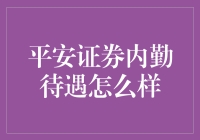 平安证券内勤待遇怎么样